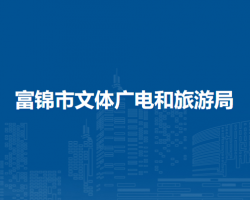 富锦市文体广电和旅游局